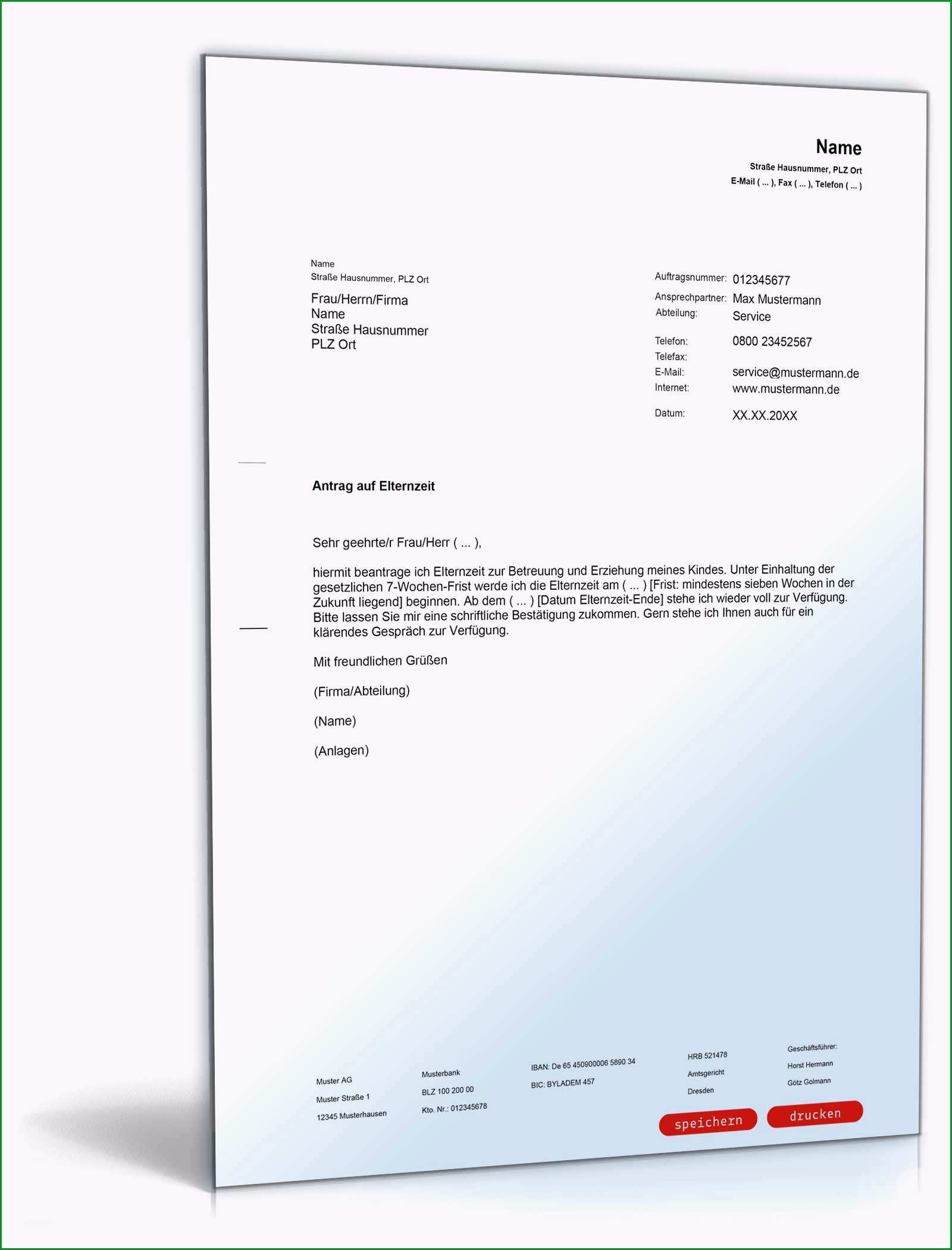 Name
Straße Hausnummer, PLZ Ort
E-Mail ( ... ), Fax ( ... ), Telefon ( ... )

Name
Straße Hausnummer, PLZ Ort

Frau/Herrn/Firma
Name
Straße Hausnummer
PLZ Ort

Auftragsnummer: 012345677
Ansprechpartner: Max Mustermann
Abteilung: Service
Telefon: 0800 23452567
Telefax:
E-Mail: service@mustermann.de
Internet: www.mustermann.de
Datum: XX.XX.20XX

Antrag auf Elternzeit

Sehr geehrte/r Frau/Herr ( ... ),

hiermit beantrage ich Elternzeit zur Betreuung und Erziehung meines Kindes. Unter Einhaltung der gesetzlichen 7-Wochen-Frist werde ich die Elternzeit am ( ... ) [Frist: mindestens sieben Wochen in der Zukunft liegend] beginnen. Ab dem ( ... ) [Datum Elternzeit-Ende] stehe ich wieder voll zur Verfügung. Bitte lassen Sie mir eine schriftliche Bestätigung zukommen. Gern stehe ich Ihnen auch für ein klärendes Gespräch zur Verfügung.

Mit freundlichen Grüßen

(Firma/Abteilung)

(Name)

(Anlagen)

Muster AG
Muster Straße 1
12345 Musterhausen

Musterbank
BLZ 100 200 00
Kto. Nr.: 012345678

IBAN: De 65 450900006 5890 34
BIC: BYLADEM 457

HRB 521478
Amtsgericht
Dresden

Geschäftsführer:
Horst Hermann
Götz Golmann

speichern
drucken